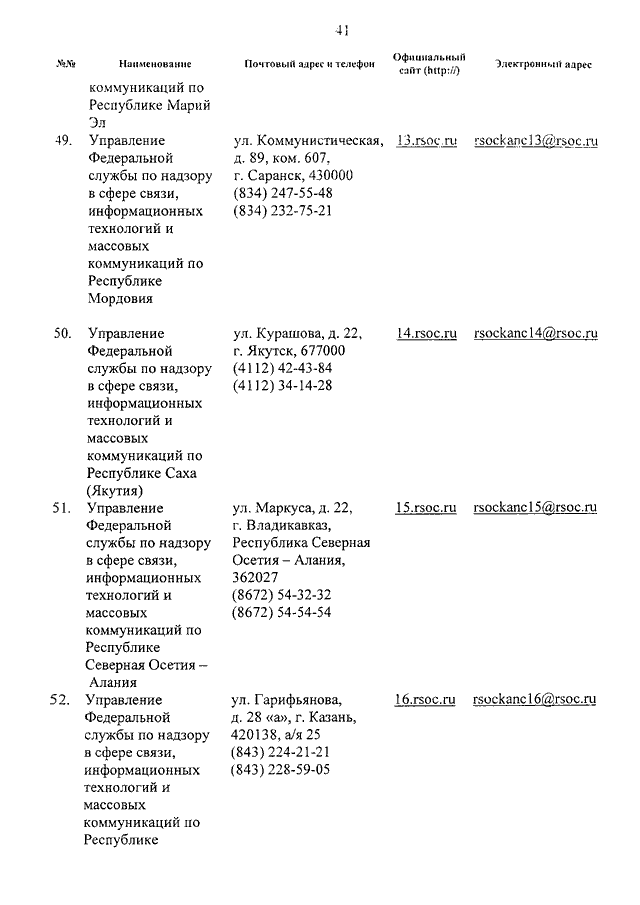 41

| №№ | Наименование | Почтовый адрес и телефон | Официальный сайт (http://) | Электронный адрес |
|---|---|---|---|---|
| | коммуникаций по Республике Марий Эл | | | |
| 49. | Управление Федеральной службы по надзору в сфере связи, информационных технологий и массовых коммуникаций по Республике Мордовия | ул. Коммунистическая, д. 89, ком. 607, г. Саранск, 430000 (834) 247-55-48 (834) 232-75-21 | 13.rsoc.ru | rsockanc13@rsoc.ru |
| 50. | Управление Федеральной службы по надзору в сфере связи, информационных технологий и массовых коммуникаций по Республике Саха (Якутия) | ул. Курашова, д. 22, г. Якутск, 677000 (4112) 42-43-84 (4112) 34-14-28 | 14.rsoc.ru | rsockanc14@rsoc.ru |
| 51. | Управление Федеральной службы по надзору в сфере связи, информационных технологий и массовых коммуникаций по Республике Северная Осетия – Алания | ул. Маркуса, д. 22, г. Владикавказ, Республика Северная Осетия – Алания, 362027 (8672) 54-32-32 (8672) 54-54-54 | 15.rsoc.ru | rsockanc15@rsoc.ru |
| 52. | Управление Федеральной службы по надзору в сфере связи, информационных технологий и массовых коммуникаций по Республике | ул. Гарифьянова, д. 28 «а», г. Казань, 420138, а/я 25 (843) 224-21-21 (843) 228-59-05 | 16.rsoc.ru | rsockanc16@rsoc.ru |